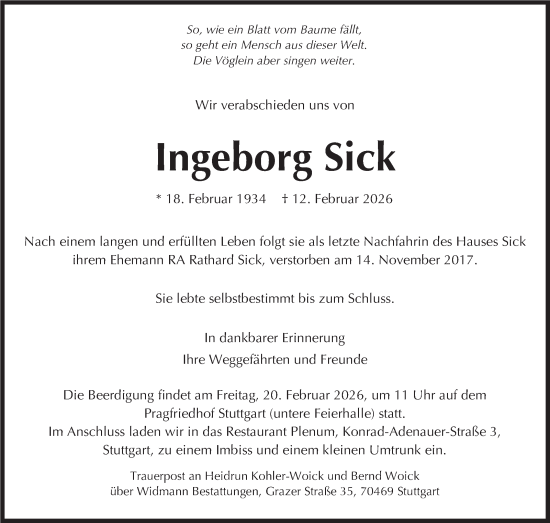 So, wie ein Blatt vom Baume fällt,
so geht ein Mensch aus dieser Welt.
Die Vöglein aber singen weiter.

Wir verabschieden uns von

Ingeborg Sick

* 18. Februar 1934 † 12. Februar 2026

Nach einem langen und erfüllten Leben folgt sie als letzte Nachfahrin des Hauses Sick ihrem Ehemann RA Rathard Sick, verstorben am 14. November 2017.

Sie lebte selbstbestimmt bis zum Schluss.

In dankbarer Erinnerung
Ihre Weggefährten und Freunde

Die Beerdigung findet am Freitag, 20. Februar 2026, um 11 Uhr auf dem Pragfriedhof Stuttgart (untere Feierhalle) statt.
Im Anschluss laden wir in das Restaurant Plenum, Konrad-Adenauer-Straße 3, Stuttgart, zu einem Imbiss und einem kleinen Umtrunk ein.

Trauerpost an Heidrun Kohler-Woick und Bernd Woick
über Widmann Bestattungen, Grazer Straße 35, 70469 Stuttgart